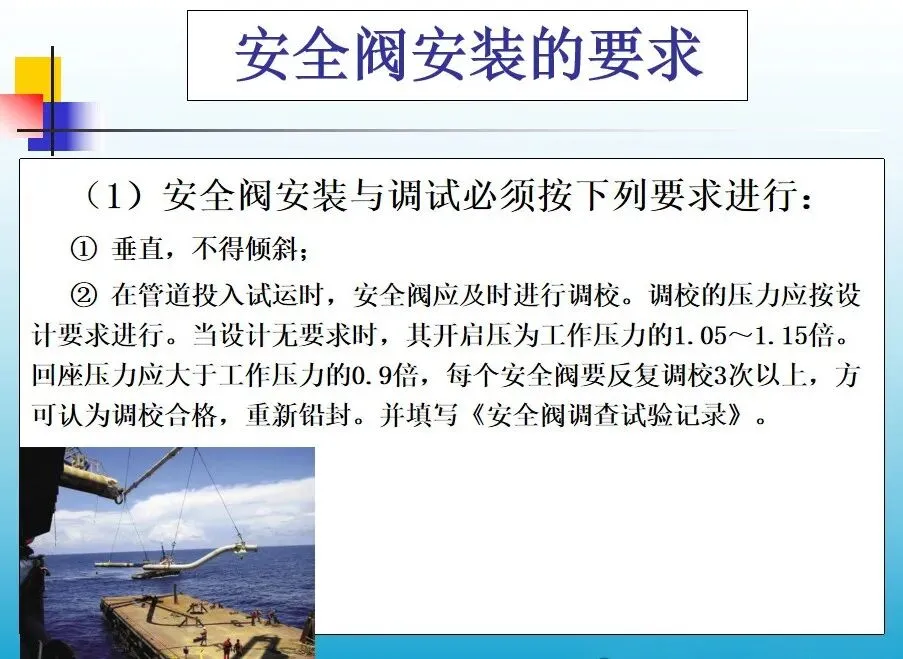 安全阀安装的要求

（1）安全阀安装与调试必须按下列要求进行：

① 垂直，不得倾斜；

② 在管道投入试运时，安全阀应及时进行调校。调校的压力应按设计要求进行。当设计无要求时，其开启压为工作压力的1.05～1.15倍。回座压力应大于工作压力的0.9倍，每个安全阀要反复调校3次以上，方可认为调校合格，重新铅封。并填写《安全阀调查试验记录》。